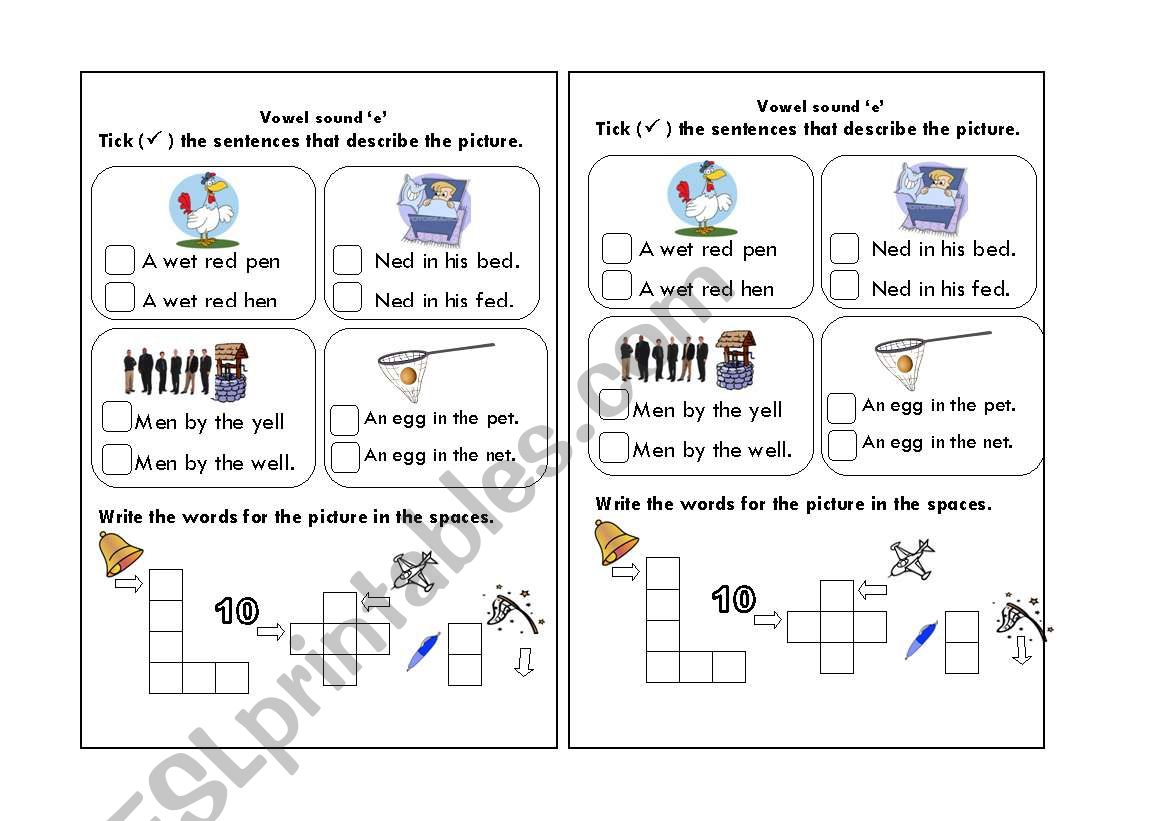 Vowel sound 'e'
Tick (✓) the sentences that describe the picture.

A wet red pen
A wet red hen

Ned in his bed.
Ned in his fed.

Men by the yell
Men by the well.

An egg in the pet.
An egg in the net.

Write the words for the picture in the spaces.

10

Vowel sound 'e'
Tick (✓) the sentences that describe the picture.

A wet red pen
A wet red hen

Ned in his bed.
Ned in his fed.

Men by the yell
Men by the well.

An egg in the pet.
An egg in the net.

Write the words for the picture in the spaces.

10

ESLprintables.com